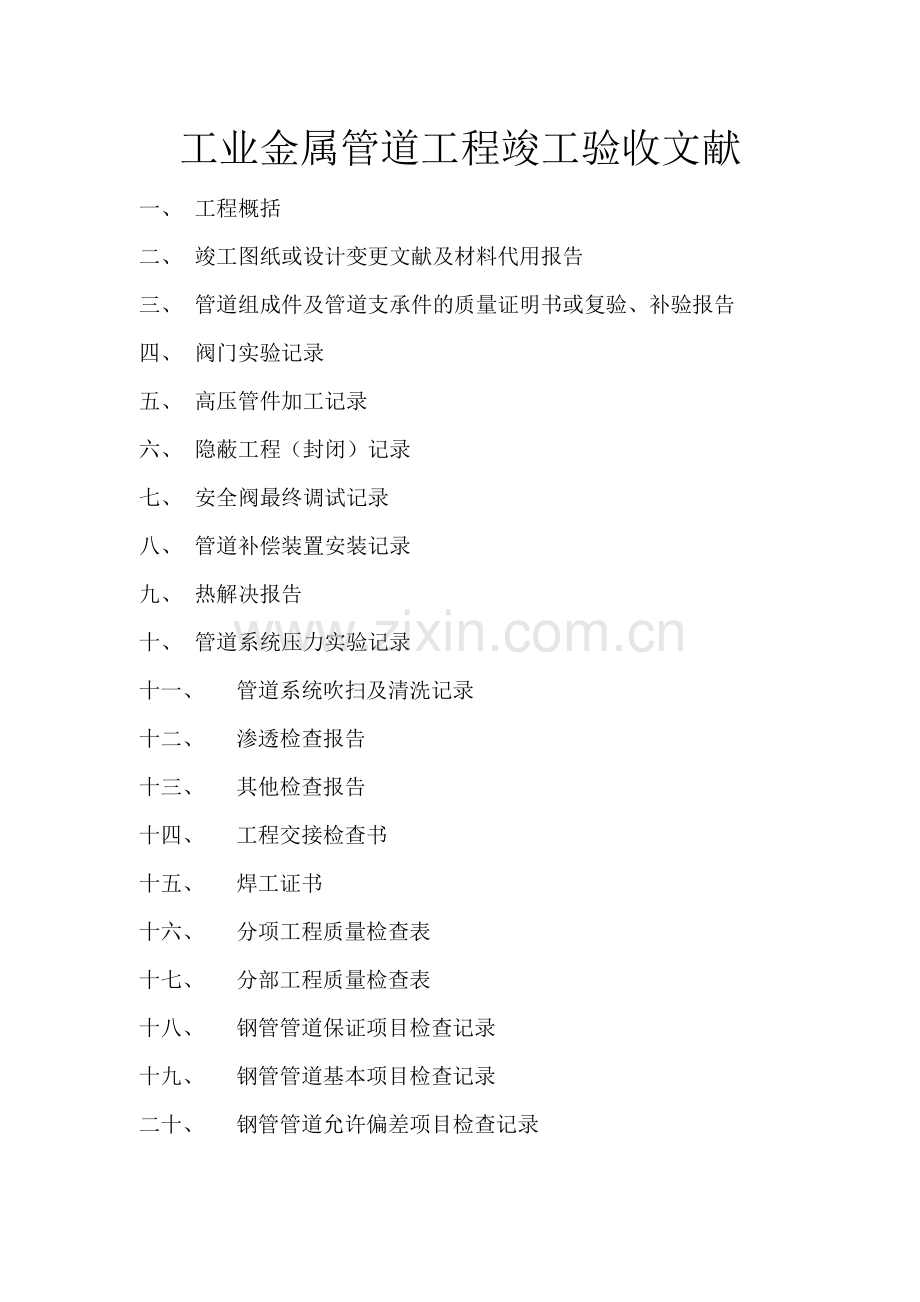 工业金属管道工程竣工验收文献

一、 工程概括

二、 竣工图纸或设计变更文献及材料代用报告

三、 管道组成件及管道支承件的质量证明书或复验、补验报告

四、 阀门实验记录

五、 高压管件加工记录

六、 隐蔽工程（封闭）记录

七、 安全阀最终调试记录

八、 管道补偿装置安装记录

九、 热解决报告

十、 管道系统压力实验记录

www.zixin.com.cn

十一、 管道系统吹扫及清洗记录

十二、 渗透检查报告

十三、 其他检查报告

十四、 工程交接检查书

十五、 焊工证书

十六、 分项工程质量检查表

十七、 分部工程质量检查表

十八、 钢管管道保证项目检查记录

十九、 钢管管道基本项目检查记录

二十、 钢管管道允许偏差项目检查记录